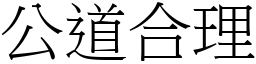 公道合理